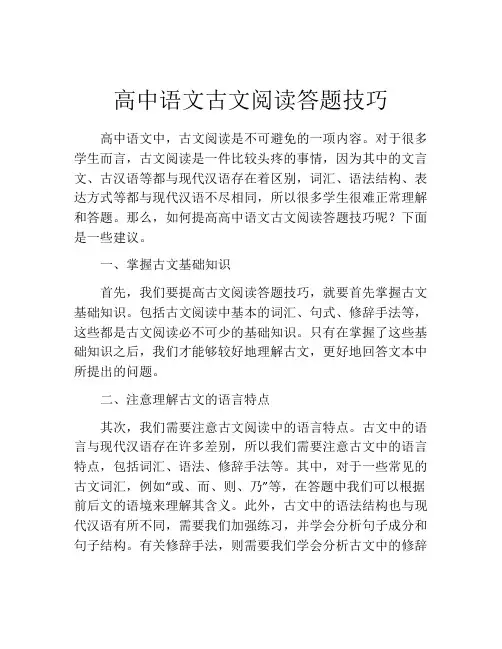 高中语文古文阅读答题技巧

高中语文中，古文阅读是不可避免的一项内容。对于很多学生而言，古文阅读是一件比较头疼的事情，因为其中的文言文、古汉语等都与现代汉语存在着区别，词汇、语法结构、表达方式等都与现代汉语不尽相同，所以很多学生很难正常理解和答题。那么，如何提高高中语文古文阅读答题技巧呢？下面是一些建议。

一、掌握古文基础知识

首先，我们要提高古文阅读答题技巧，就要首先掌握古文基础知识。包括古文阅读中基本的词汇、句式、修辞手法等，这些都是古文阅读必不可少的基础知识。只有在掌握了这些基础知识之后，我们才能够较好地理解古文，更好地回答文本中所提出的问题。

二、注意理解古文的语言特点

其次，我们需要注意古文阅读中的语言特点。古文中的语言与现代汉语存在许多差别，所以我们需要注意古文中的语言特点，包括词汇、语法、修辞手法等。其中，对于一些常见的古文词汇，例如“或、而、则、乃”等，在答题中我们可以根据前后文的语境来理解其含义。此外，古文中的语法结构也与现代汉语有所不同，需要我们加强练习，并学会分析句子成分和句子结构。有关修辞手法，则需要我们学会分析古文中的修辞